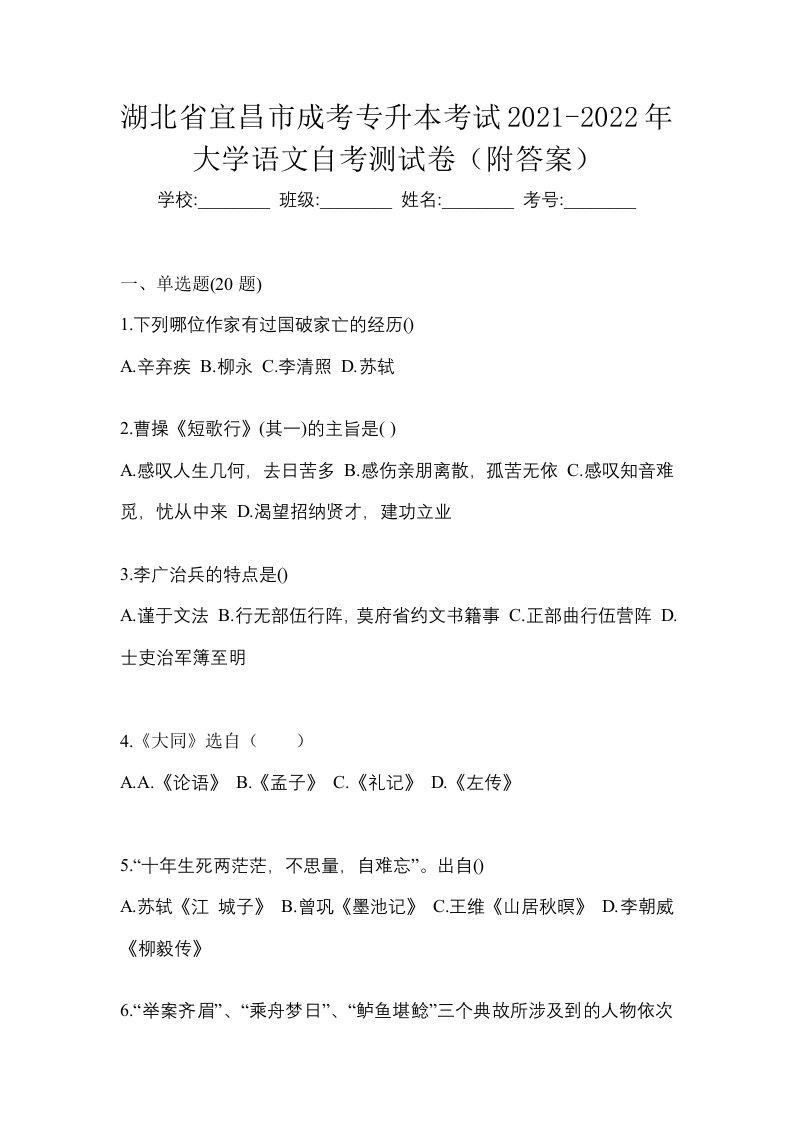 湖北省宜昌市成考专升本考试2021-2022年大学语文自考测试卷（附答案）

学校:________ 班级:________ 姓名:________ 考号:________

一、单选题(20 题)

1.下列哪位作家有过国破家亡的经历()

A.辛弃疾 B.柳永 C.李清照 D.苏轼

2.曹操《短歌行》(其一)的主旨是( )

A.感叹人生几何，去日苦多 B.感伤亲朋离散，孤苦无依 C.感叹知音难觅，忧从中来 D.渴望招纳贤才，建功立业

3.李广治兵的特点是()

A.谨于文法 B.行无部伍行阵，莫府省约文书籍事 C.正部曲行伍营阵 D.士吏治军簿至明

4.《大同》选自（　　）

A.A.《论语》 B.《孟子》 C.《礼记》 D.《左传》

5.“十年生死两茫茫，不思量，自难忘”。出自()

A.苏轼《江 城子》 B.曾巩《墨池记》 C.王维《山居秋暝》 D.李朝威《柳毅传》

6.“举案齐眉”、“乘舟梦日”、“鲈鱼堪鲙”三个典故所涉及到的人物依次